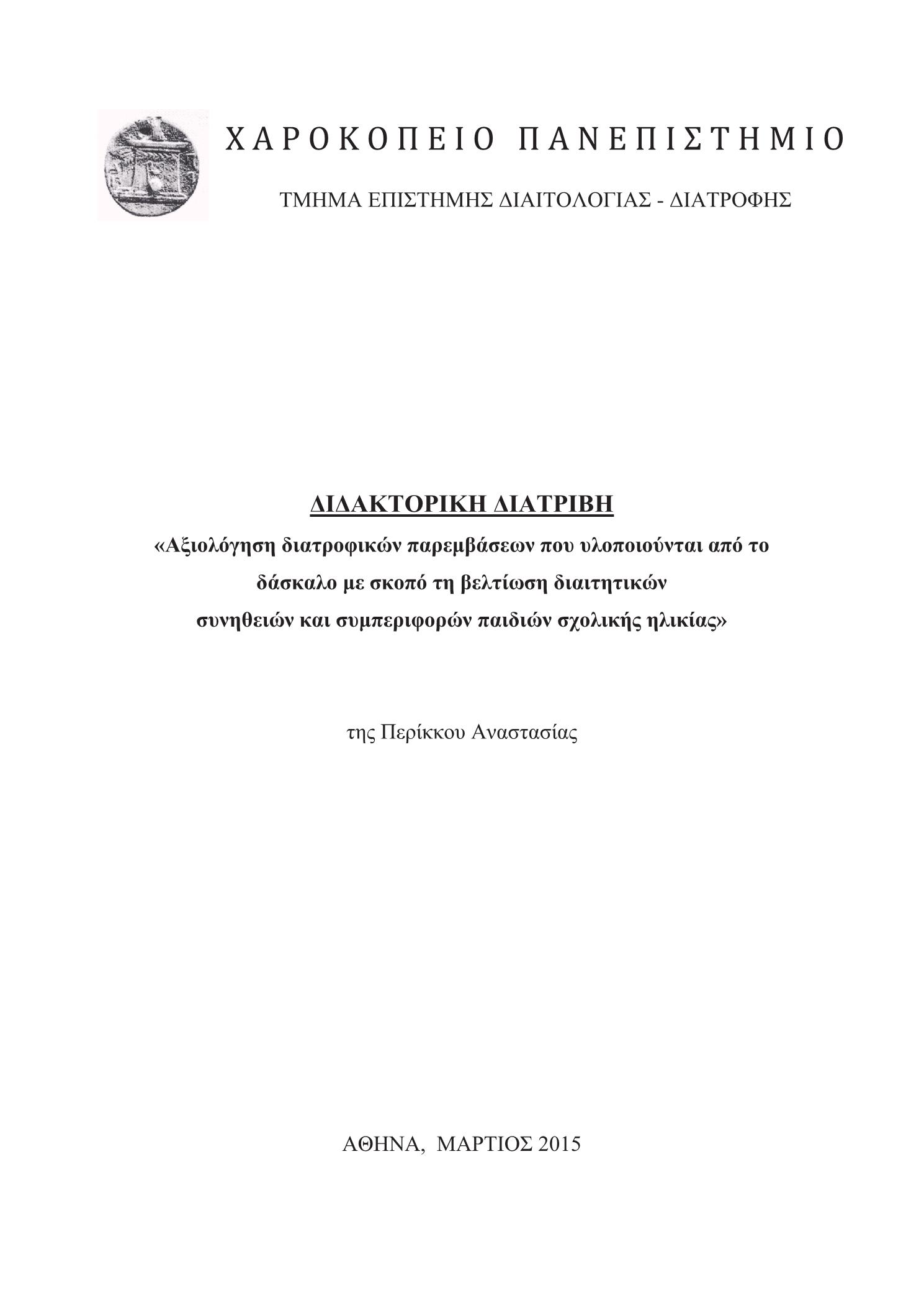 ΧΑΡΟΚΟΠΕΙΟ ΠΑΝΕΠΙΣΤΗΜΙΟ

ΤΜΗΜΑ ΕΠΙΣΤΗΜΗΣ ΔΙΑΙΤΟΛΟΓΙΑΣ - ΔΙΑΤΡΟΦΗΣ

ΔΙΔΑΚΤΟΡΙΚΗ ΔΙΑΤΡΙΒΗ

«Αξιολόγηση διατροφικών παρεμβάσεων που υλοποιούνται από το δάσκαλο με σκοπό τη βελτίωση διαιτητικών συνηθειών και συμπεριφορών παιδιών σχολικής ηλικίας»

της Περίκκου Αναστασίας

ΑΘΗΝΑ, ΜΑΡΤΙΟΣ 2015